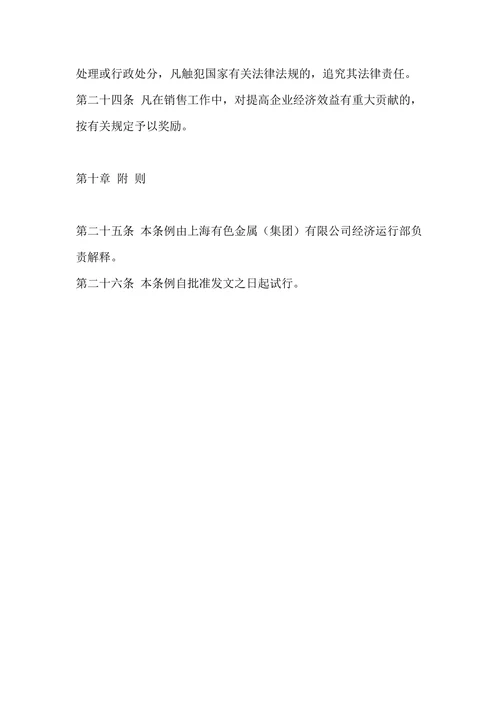 处理或行政处分，凡触犯国家有关法律法规的，追究其法律责任。

第二十四条 凡在销售工作中，对提高企业经济效益有重大贡献的，按有关规定予以奖励。

第十章 附 则

第二十五条 本条例由上海有色金属（集团）有限公司经济运行部负责解释。

第二十六条 本条例自批准发文之日起试行。